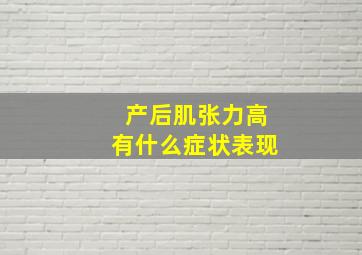 产后肌张力高
有什么症状表现